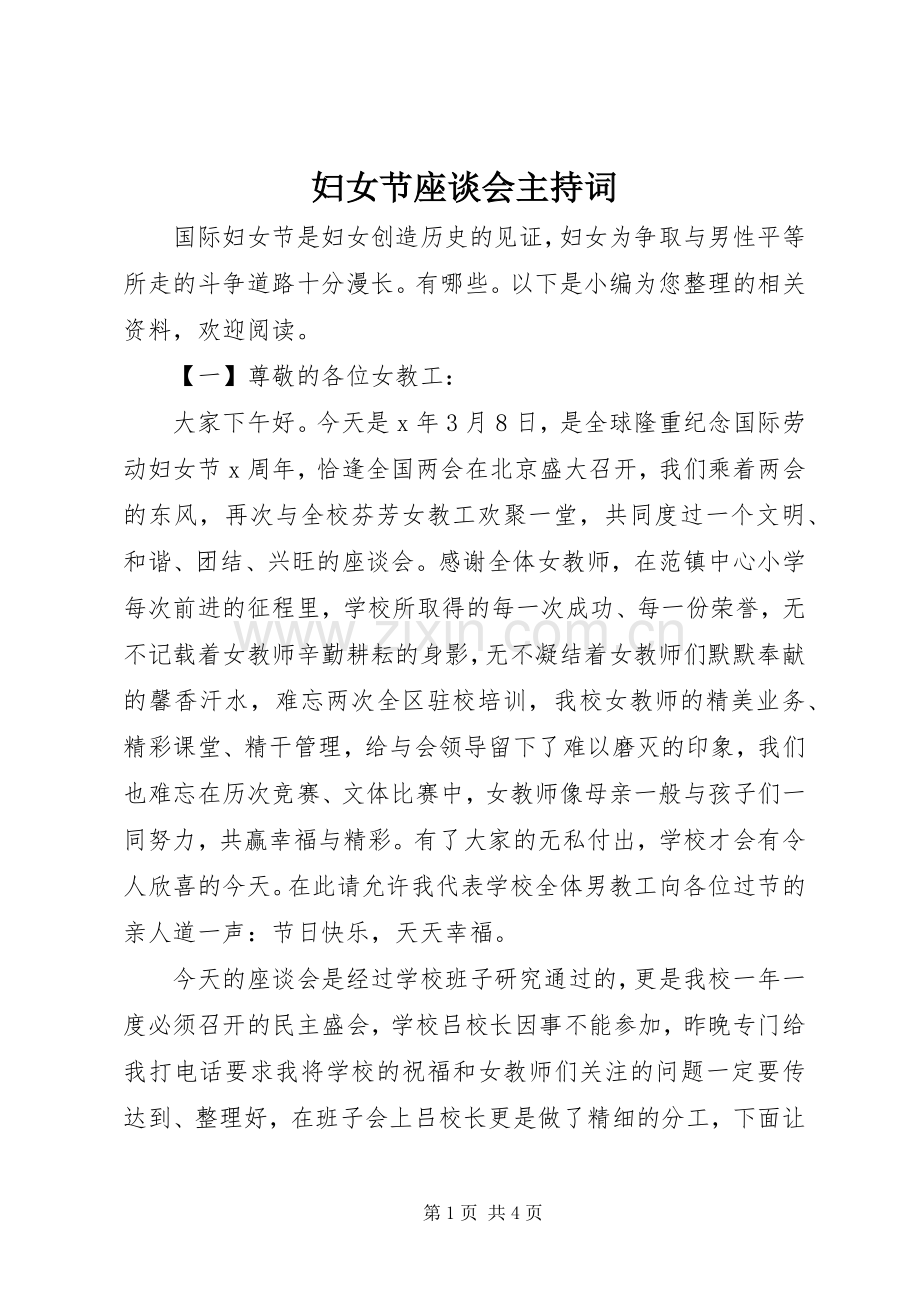 妇女节座谈会主持词

国际妇女节是妇女创造历史的见证,妇女为争取与男性平等所走的斗争道路十分漫长。有哪些。以下是小编为您整理的相关资料，欢迎阅读。

【一】尊敬的各位女教工：

大家下午好。今天是x年3月8日，是全球隆重纪念国际劳动妇女节x周年，恰逢全国两会在北京盛大召开，我们乘着两会的东风，再次与全校芬芳女教工欢聚一堂，共同度过一个文明、和谐、团结、兴旺的座谈会。感谢全体女教师，在范镇中心小学每次前进的征程里，学校所取得的每一次成功、每一份荣誉，无不记载着女教师辛勤耕耘的身影，无不凝结着女教师们默默奉献的馨香汗水，难忘两次全区驻校培训，我校女教师的精美业务、精彩课堂、精干管理，给与会领导留下了难以磨灭的印象，我们也难忘在历次竞赛、文体比赛中，女教师像母亲一般与孩子们一同努力，共赢幸福与精彩。有了大家的无私付出，学校才会有令人欣喜的今天。在此请允许我代表学校全体男教工向各位过节的亲人道一声：节日快乐，天天幸福。

今天的座谈会是经过学校班子研究通过的，更是我校一年一度必须召开的民主盛会，学校吕校长因事不能参加，昨晚专门给我打电话要求我将学校的祝福和女教师们关注的问题一定要传达到、整理好，在班子会上吕校长更是做了精细的分工，下面让

第1页 共4页

www.zixin.com.cn